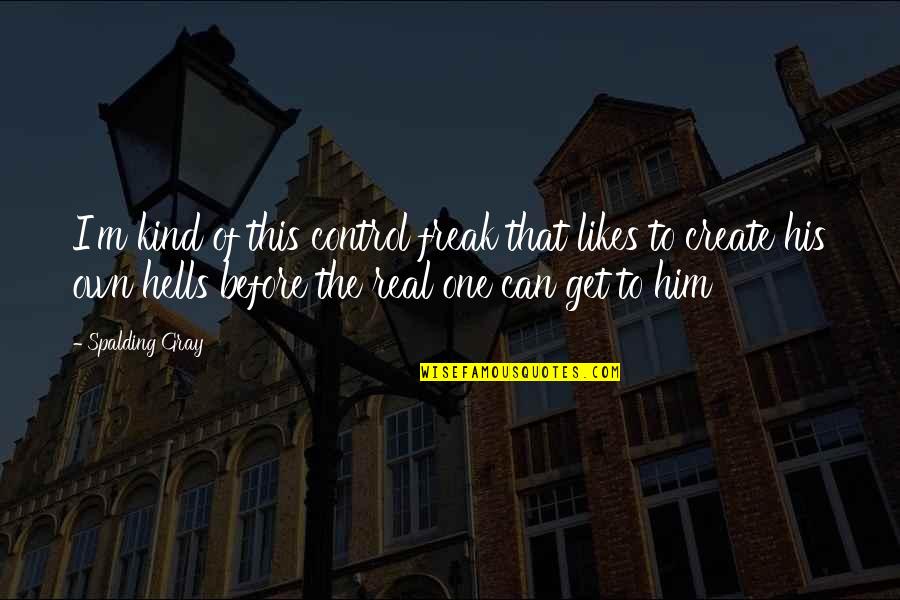 I'm kind of this control freak that likes to create his own hells before the real one can get to him

- Spalding Gray

WISEFAMOUSQUOTES.COM